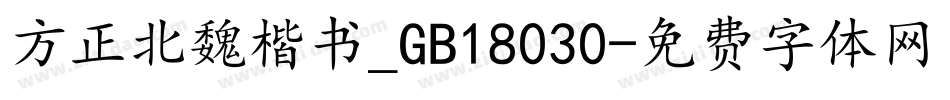 方正北魏楷书_GB18030-免费字体网